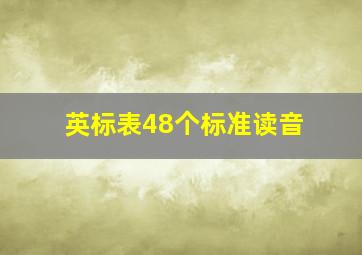 英标表48个标准读音